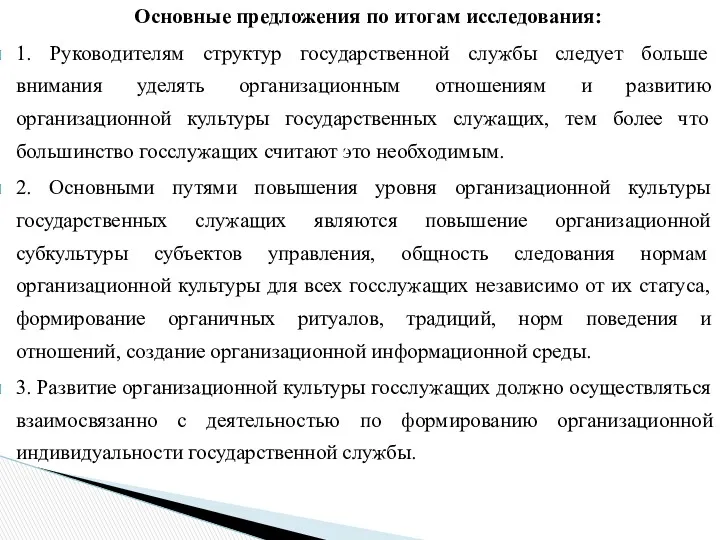 Основные предложения по итогам исследования:

1. Руководителям структур государственной службы следует больше внимания уделять организационным отношениям и развитию организационной культуры государственных служащих, тем более что большинство госслужащих считают это необходимым.

2. Основными путями повышения уровня организационной культуры государственных служащих являются повышение организационной субкультуры субъектов управления, общность следования нормам организационной культуры для всех госслужащих независимо от их статуса, формирование органичных ритуалов, традиций, норм поведения и отношений, создание организационной информационной среды.

3. Развитие организационной культуры госслужащих должно осуществляться взаимосвязанно с деятельностью по формированию организационной индивидуальности государственной службы.